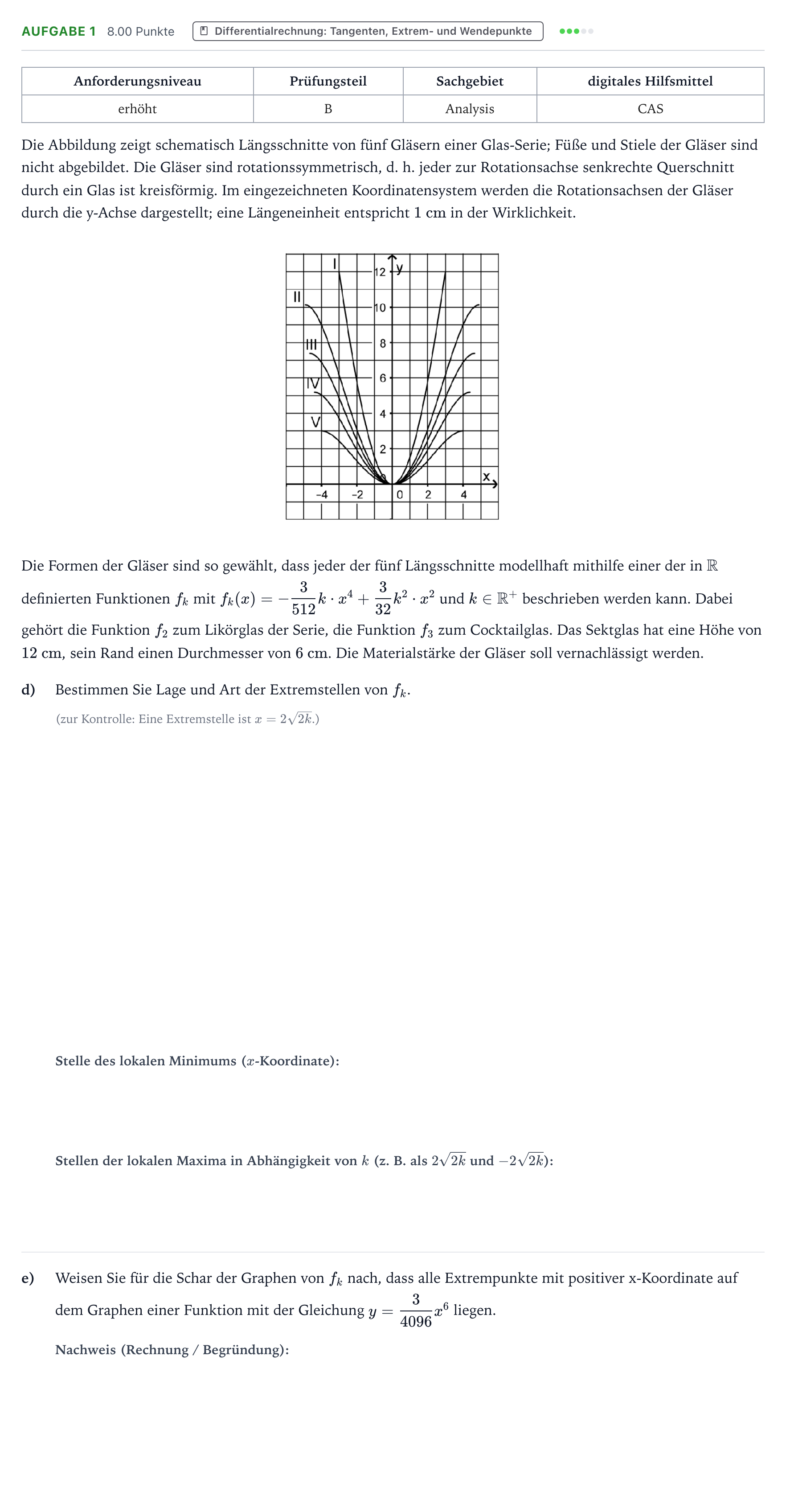 AUFGABE 1 8.00 Punkte Differentialrechnung: Tangenten, Extrem- und Wendepunkte

| Anforderungsniveau | Prüfungsteil | Sachgebiet | digitales Hilfsmittel |
|---|---|---|---|
| erhöht | B | Analysis | CAS |

Die Abbildung zeigt schematisch Längsschnitte von fünf Gläsern einer Glas-Serie; Füße und Stiele der Gläser sind nicht abgebildet. Die Gläser sind rotationssymmetrisch, d. h. jeder zur Rotationsachse senkrechte Querschnitt durch ein Glas ist kreisförmig. Im eingezeichneten Koordinatensystem werden die Rotationsachsen der Gläser durch die y-Achse dargestellt; eine Längeneinheit entspricht 1 cm in der Wirklichkeit.

I
II
III
IV
V
y
12
10
8
6
4
2
x
-4
-2
0
2
4

Die Formen der Gläser sind so gewählt, dass jeder der fünf Längsschnitte modellhaft mithilfe einer der in $\mathbb{R}$ definierten Funktionen $f_k$ mit $f_k(x) = -\frac{3}{512}k \cdot x^4 + \frac{3}{32}k^2 \cdot x^2$ und $k \in \mathbb{R}^+$ beschrieben werden kann. Dabei gehört die Funktion $f_2$ zum Likörglas der Serie, die Funktion $f_3$ zum Cocktailglas. Das Sektglas hat eine Höhe von 12 cm, sein Rand einen Durchmesser von 6 cm. Die Materialstärke der Gläser soll vernachlässigt werden.

d) Bestimmen Sie Lage und Art der Extremstellen von $f_k$.

(zur Kontrolle: Eine Extremstelle ist $x = 2\sqrt{2k}$.)

Stelle des lokalen Minimums ($x$-Koordinate):

Stellen der lokalen Maxima in Abhängigkeit von $k$ (z. B. als $2\sqrt{2k}$ und $-2\sqrt{2k}$):

e) Weisen Sie für die Schar der Graphen von $f_k$ nach, dass alle Extrempunkte mit positiver x-Koordinate auf dem Graphen einer Funktion mit der Gleichung $y = \frac{3}{4096}x^6$ liegen.

Nachweis (Rechnung / Begründung):